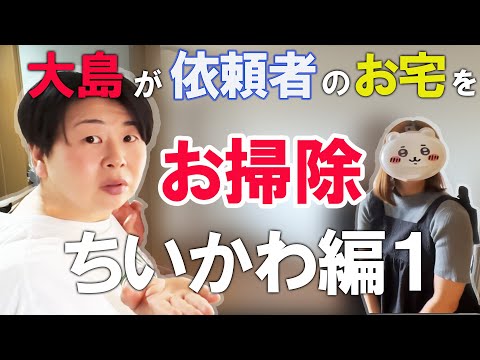 大島が依頼者のお宅を

お掃除

ちいかわ編1